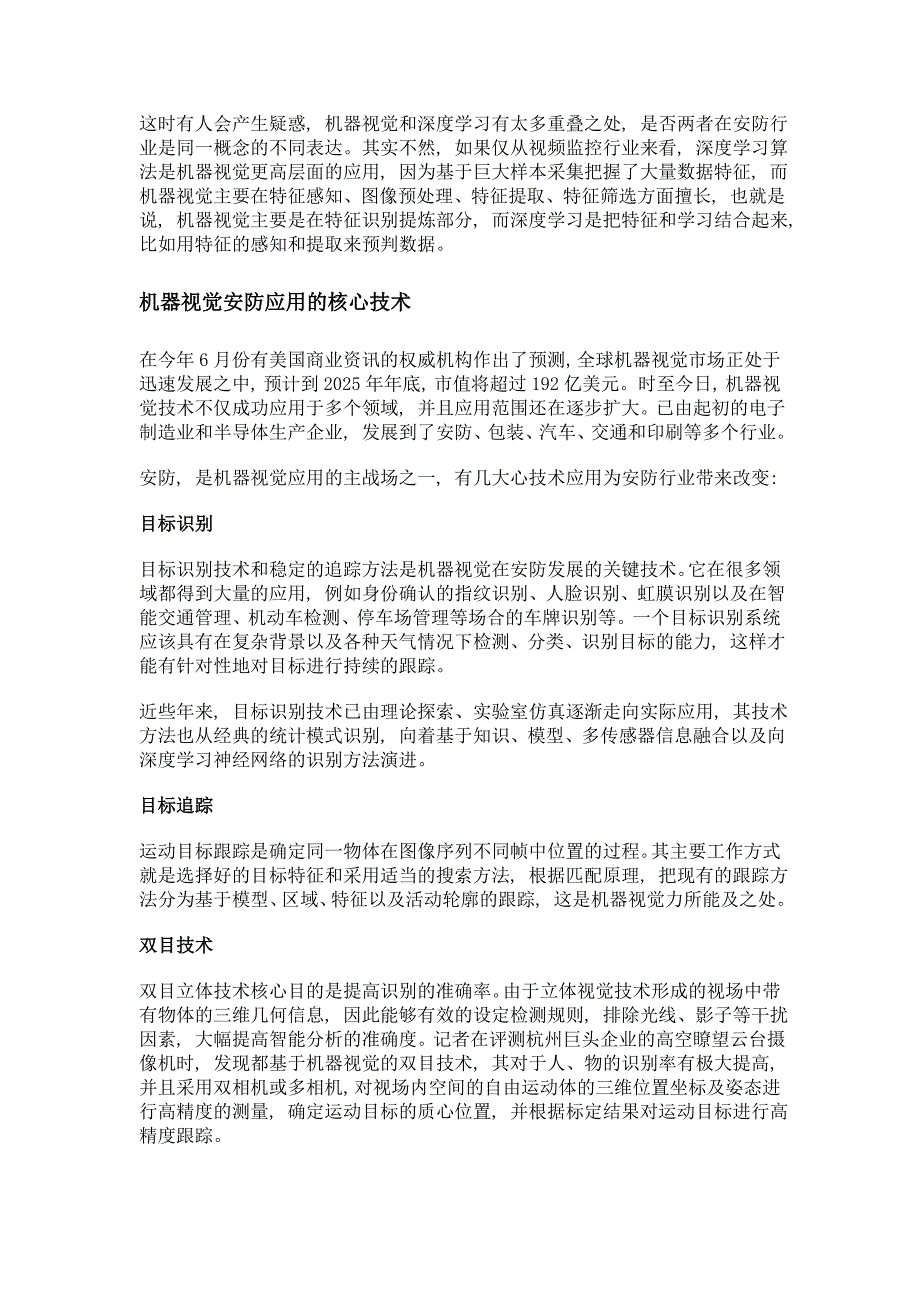 这时有人会产生疑惑，机器视觉和深度学习有太多重叠之处，是否两者在安防行业是同一概念的不同表达。其实不然，如果仅从视频监控行业来看，深度学习算法是机器视觉更高层面的应用，因为基于巨大样本采集把握了大量数据特征，而机器视觉主要在特征感知、图像预处理、特征提取、特征筛选方面擅长，也就是说，机器视觉主要是在特征识别提炼部分，而深度学习是把特征和学习结合起来，比如用特征的感知和提取来预判数据。

机器视觉安防应用的核心技术

在今年 6 月份有美国商业资讯的权威机构作出了预测，全球机器视觉市场正处于迅速发展之中，预计到 2025 年年底，市值将超过 192 亿美元。时至今日，机器视觉技术不仅成功应用于多个领域，并且应用范围还在逐步扩大。已由起初的电子制造业和半导体生产企业，发展到了安防、包装、汽车、交通和印刷等多个行业。

安防，是机器视觉应用的主战场之一，有几大心技术应用为安防行业带来改变：

目标识别

目标识别技术和稳定的追踪方法是机器视觉在安防发展的关键技术。它在很多领域都得到大量的应用，例如身份确认的指纹识别、人脸识别、虹膜识别以及在智能交通管理、机动车检测、停车场管理等场合的车牌识别等。一个目标识别系统应该具有在复杂背景以及各种天气情况下检测、分类、识别目标的能力，这样才能有针对性地对目标进行持续的跟踪。

近些年来，目标识别技术已由理论探索、实验室仿真逐渐走向实际应用，其技术方法也从经典的统计模式识别，向着基于知识、模型、多传感器信息融合以及向深度学习神经网络的识别方法演进。

目标追踪

运动目标跟踪是确定同一物体在图像序列不同帧中位置的过程。其主要工作方式就是选择好的目标特征和采用适当的搜索方法，根据匹配原理，把现有的跟踪方法分为基于模型、区域、特征以及活动轮廓的跟踪，这是机器视觉力所能及之处。

双目技术

双目立体技术核心目的是提高识别的准确率。由于立体视觉技术形成的视场中带有物体的三维几何信息，因此能够有效的设定检测规则，排除光线、影子等干扰因素，大幅提高智能分析的准确度。记者在评测杭州巨头企业的高空瞭望云台摄像机时，发现都基于机器视觉的双目技术，其对于人、物的识别率有极大提高，并且采用双相机或多相机，对视场内空间的自由运动体的三维位置坐标及姿态进行高精度的测量，确定运动目标的质心位置，并根据标定结果对运动目标进行高精度跟踪。